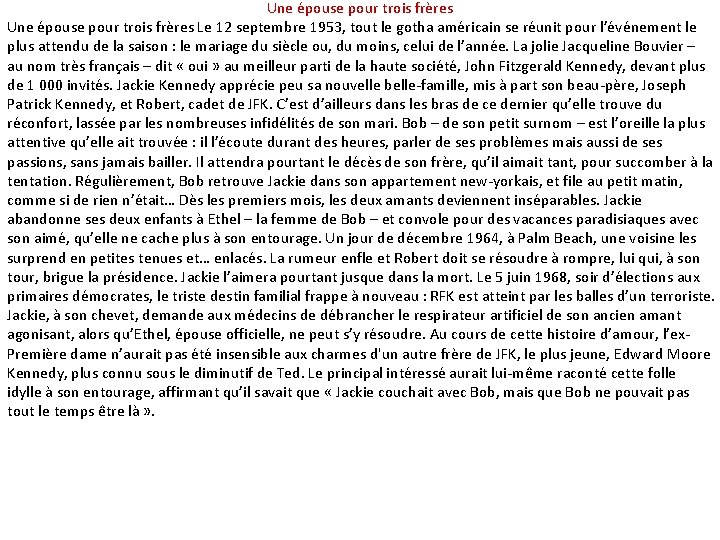 Une épouse pour trois frères

Une épouse pour trois frères Le 12 septembre 1953, tout le gotha américain se réunit pour l'événement le plus attendu de la saison : le mariage du siècle ou, du moins, celui de l'année. La jolie Jacqueline Bouvier – au nom très français – dit « oui » au meilleur parti de la haute société, John Fitzgerald Kennedy, devant plus de 1 000 invités. Jackie Kennedy apprécie peu sa nouvelle belle-famille, mis à part son beau-père, Joseph Patrick Kennedy, et Robert, cadet de JFK. C'est d'ailleurs dans les bras de ce dernier qu'elle trouve du réconfort, lassée par les nombreuses infidélités de son mari. Bob – de son petit surnom – est l'oreille la plus attentive qu'elle ait trouvée : il l'écoute durant des heures, parler de ses problèmes mais aussi de ses passions, sans jamais bailler. Il attendra pourtant le décès de son frère, qu'il aimait tant, pour succomber à la tentation. Régulièrement, Bob retrouve Jackie dans son appartement new-yorkais, et file au petit matin, comme si de rien n'était… Dès les premiers mois, les deux amants deviennent inséparables. Jackie abandonne ses deux enfants à Ethel – la femme de Bob – et convole pour des vacances paradisiaques avec son aimé, qu'elle ne cache plus à son entourage. Un jour de décembre 1964, à Palm Beach, une voisine les surprend en petites tenues et… enlacés. La rumeur enfle et Robert doit se résoudre à rompre, lui qui, à son tour, brigue la présidence. Jackie l'aimera pourtant jusque dans la mort. Le 5 juin 1968, soir d'élections aux primaires démocrates, le triste destin familial frappe à nouveau : RFK est atteint par les balles d'un terroriste. Jackie, à son chevet, demande aux médecins de débrancher le respirateur artificiel de son ancien amant agonisant, alors qu'Ethel, épouse officielle, ne peut s'y résoudre. Au cours de cette histoire d'amour, l'ex-Première dame n'aurait pas été insensible aux charmes d'un autre frère de JFK, le plus jeune, Edward Moore Kennedy, plus connu sous le diminutif de Ted. Le principal intéressé aurait lui-même raconté cette folle idylle à son entourage, affirmant qu'il savait que « Jackie couchait avec Bob, mais que Bob ne pouvait pas tout le temps être là ».